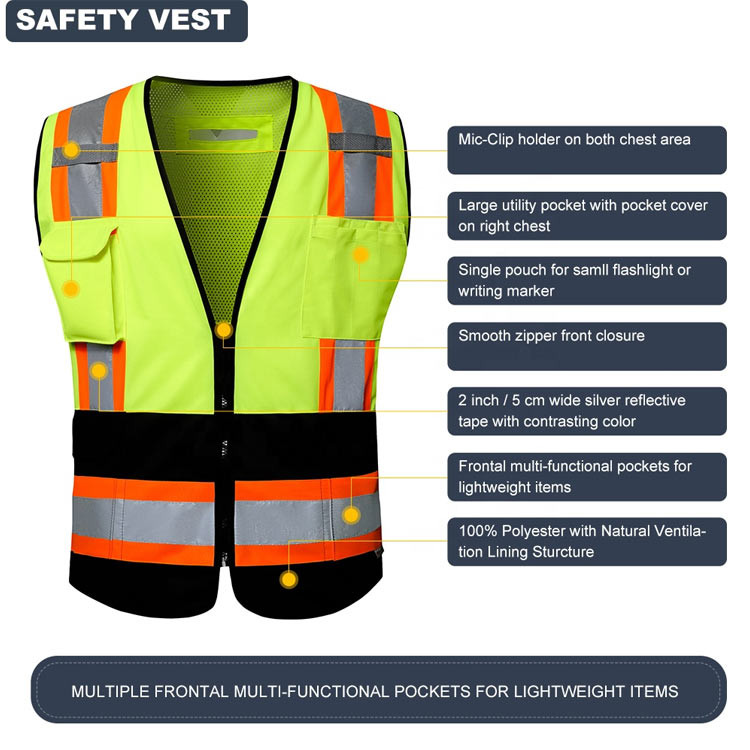 SAFETY VEST

Mic-Clip holder on both chest area

Large utility pocket with pocket cover on right chest

Single pouch for samll flashlight or writing marker

Smooth zipper front closure

2 inch / 5 cm wide silver reflective tape with contrasting color

Frontal multi-functional pockets for lightweight items

100% Polyester with Natural Ventilation Lining Sturcture

MULTIPLE FRONTAL MULTI-FUNCTIONAL POCKETS FOR LIGHTWEIGHT ITEMS